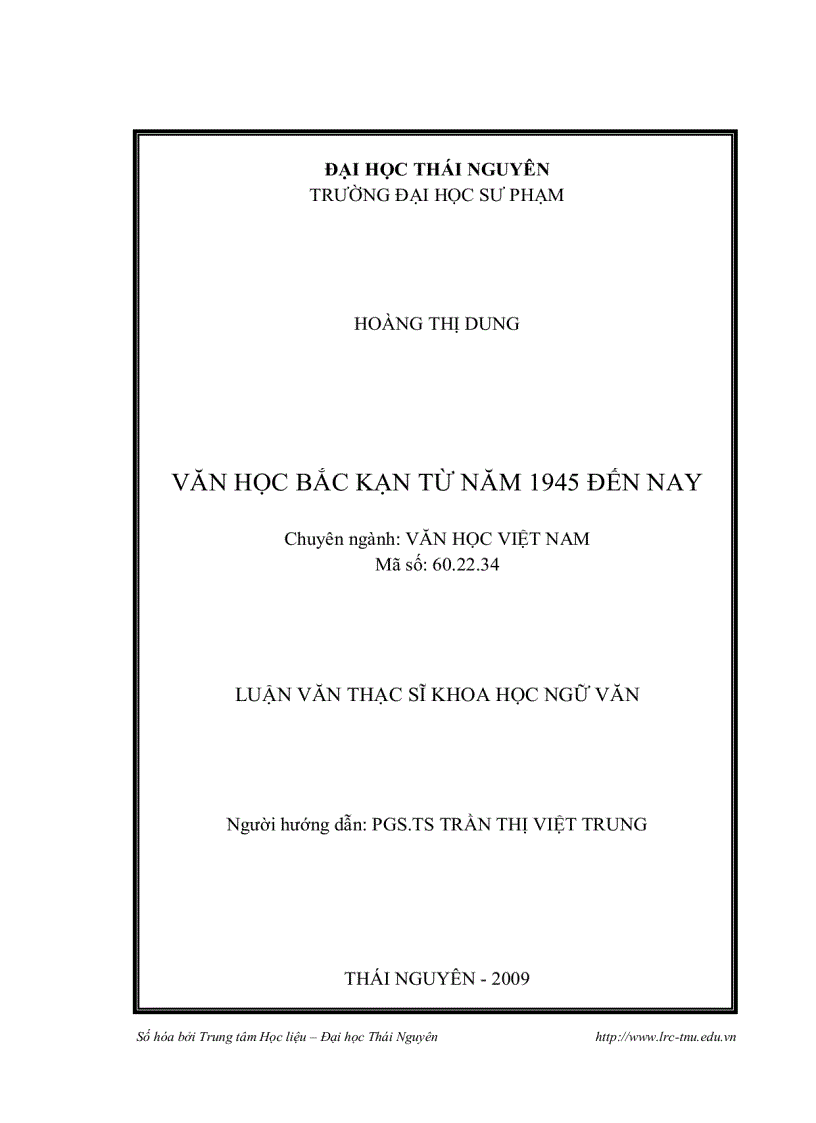 ĐẠI HỌC THÁI NGUYÊN
TRƯỜNG ĐẠI HỌC SƯ PHẠM

HOÀNG THỊ DUNG

VĂN HỌC BẮC KẠN TỪ NĂM 1945 ĐẾN NAY

Chuyên ngành: VĂN HỌC VIỆT NAM
Mã số: 60.22.34

LUẬN VĂN THẠC SĨ KHOA HỌC NGỮ VĂN

Người hướng dẫn: PGS.TS TRẦN THỊ VIỆT TRUNG

THÁI NGUYÊN - 2009

Số hóa bởi Trung tâm Học liệu – Đại học Thái Nguyên http://www.lrc-tnu.edu.vn